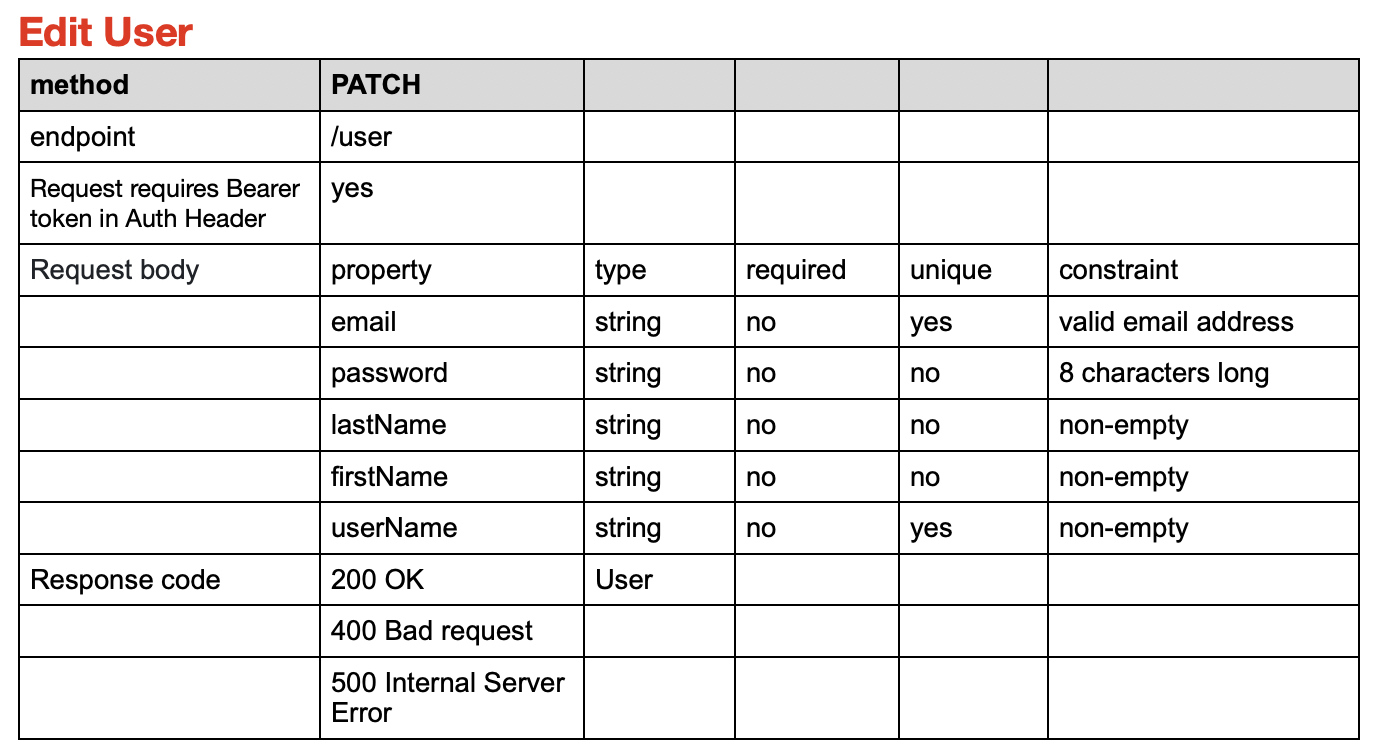 Edit User

| method | PATCH | | | | |
|---|---|---|---|---|---|
| endpoint | /user | | | | |
| Request requires Bearer token in Auth Header | yes | | | | |
| Request body | property | type | required | unique | constraint |
| | email | string | no | yes | valid email address |
| | password | string | no | no | 8 characters long |
| | lastName | string | no | no | non-empty |
| | firstName | string | no | no | non-empty |
| | userName | string | no | yes | non-empty |
| Response code | 200 OK | User | | | |
| | 400 Bad request | | | | |
| | 500 Internal Server Error | | | | |